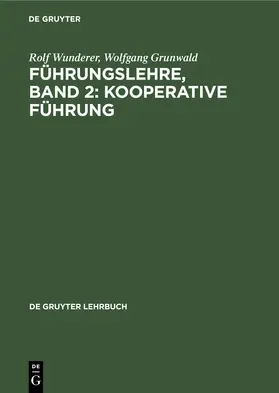 DE GRUYTER

Rolf Wunderer, Wolfgang Grunwald

FÜHRUNGSLEHRE, BAND 2: KOOPERATIVE FÜHRUNG

DE GRUYTER LEHRBUCH

DE
G